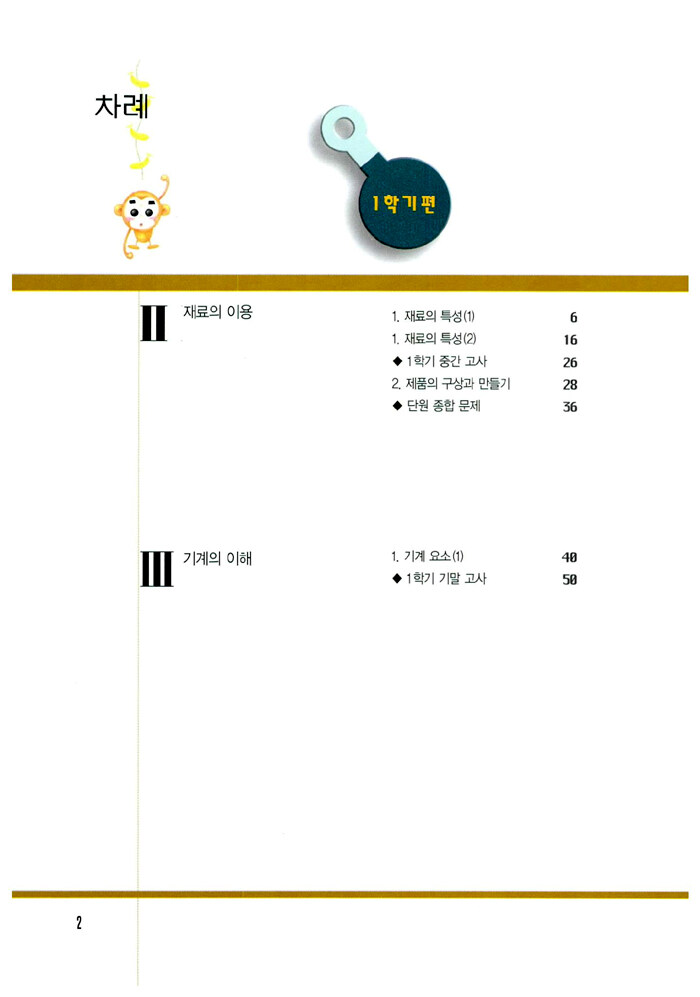 차례

1학기편

II 재료의 이용

1. 재료의 특성(1) 6
1. 재료의 특성(2) 16
◆ 1학기 중간 고사 26
2. 제품의 구상과 만들기 28
◆ 단원 종합 문제 36

III 기계의 이해

1. 기계 요소(1) 40
◆ 1학기 기말 고사 50

2